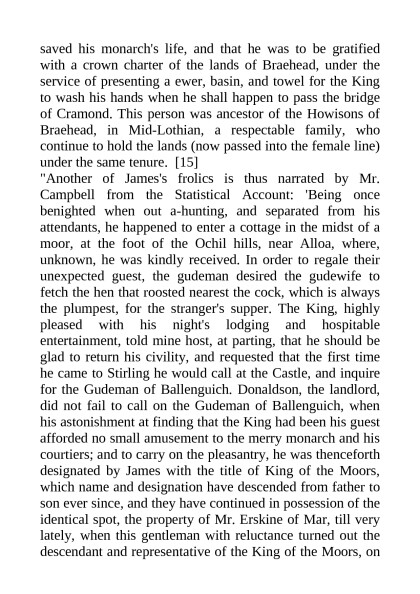 saved his monarch's life, and that he was to be gratified with a crown charter of the lands of Braehead, under the service of presenting a ewer, basin, and towel for the King to wash his hands when he shall happen to pass the bridge of Cramond. This person was ancestor of the Howisons of Braehead, in Mid-Lothian, a respectable family, who continue to hold the lands (now passed into the female line) under the same tenure. [15]
"Another of James's frolics is thus narrated by Mr. Campbell from the Statistical Account: 'Being once benighted when out a-hunting, and separated from his attendants, he happened to enter a cottage in the midst of a moor, at the foot of the Ochil hills, near Alloa, where, unknown, he was kindly received. In order to regale their unexpected guest, the gudeman desired the gudewife to fetch the hen that roosted nearest the cock, which is always the plumpest, for the stranger's supper. The King, highly pleased with his night's lodging and hospitable entertainment, told mine host, at parting, that he should be glad to return his civility, and requested that the first time he came to Stirling he would call at the Castle, and inquire for the Gudeman of Ballenguich. Donaldson, the landlord, did not fail to call on the Gudeman of Ballenguich, when his astonishment at finding that the King had been his guest afforded no small amusement to the merry monarch and his courtiers; and to carry on the pleasantry, he was thenceforth designated by James with the title of King of the Moors, which name and designation have descended from father to son ever since, and they have continued in possession of the identical spot, the property of Mr. Erskine of Mar, till very lately, when this gentleman with reluctance turned out the descendant and representative of the King of the Moors, on